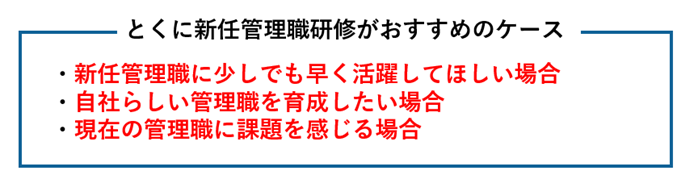 とくに新任管理職研修がおすすめのケース

・新任管理職に少しでも早く活躍してほしい場合
・自社らしい管理職を育成したい場合
・現在の管理職に課題を感じる場合